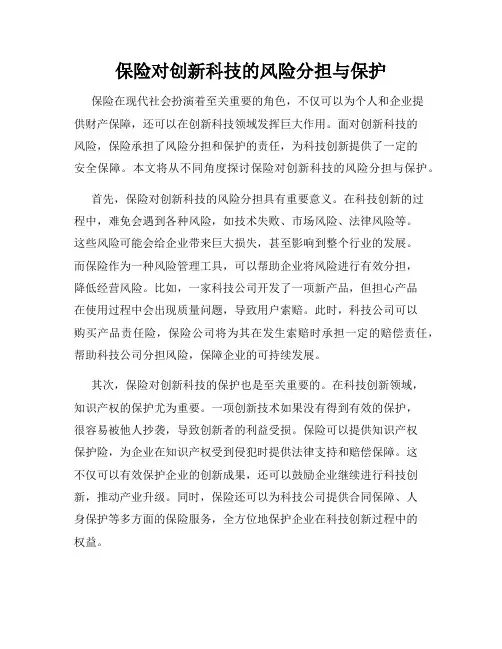 保险对创新科技的风险分担与保护

保险在现代社会扮演着至关重要的角色，不仅可以为个人和企业提供财产保障，还可以在创新科技领域发挥巨大作用。面对创新科技的风险，保险承担了风险分担和保护的责任，为科技创新提供了一定的安全保障。本文将从不同角度探讨保险对创新科技的风险分担与保护。

首先，保险对创新科技的风险分担具有重要意义。在科技创新的过程中，难免会遇到各种风险，如技术失败、市场风险、法律风险等。这些风险可能会给企业带来巨大损失，甚至影响到整个行业的发展。而保险作为一种风险管理工具，可以帮助企业将风险进行有效分担，降低经营风险。比如，一家科技公司开发了一项新产品，但担心产品在使用过程中会出现质量问题，导致用户索赔。此时，科技公司可以购买产品责任险，保险公司将为其在发生索赔时承担一定的赔偿责任，帮助科技公司分担风险，保障企业的可持续发展。

其次，保险对创新科技的保护也是至关重要的。在科技创新领域，知识产权的保护尤为重要。一项创新技术如果没有得到有效的保护，很容易被他人抄袭，导致创新者的利益受损。保险可以提供知识产权保护险，为企业在知识产权受到侵犯时提供法律支持和赔偿保障。这不仅可以有效保护企业的创新成果，还可以鼓励企业继续进行科技创新，推动产业升级。同时，保险还可以为科技公司提供合同保障、人身保护等多方面的保险服务，全方位地保护企业在科技创新过程中的权益。